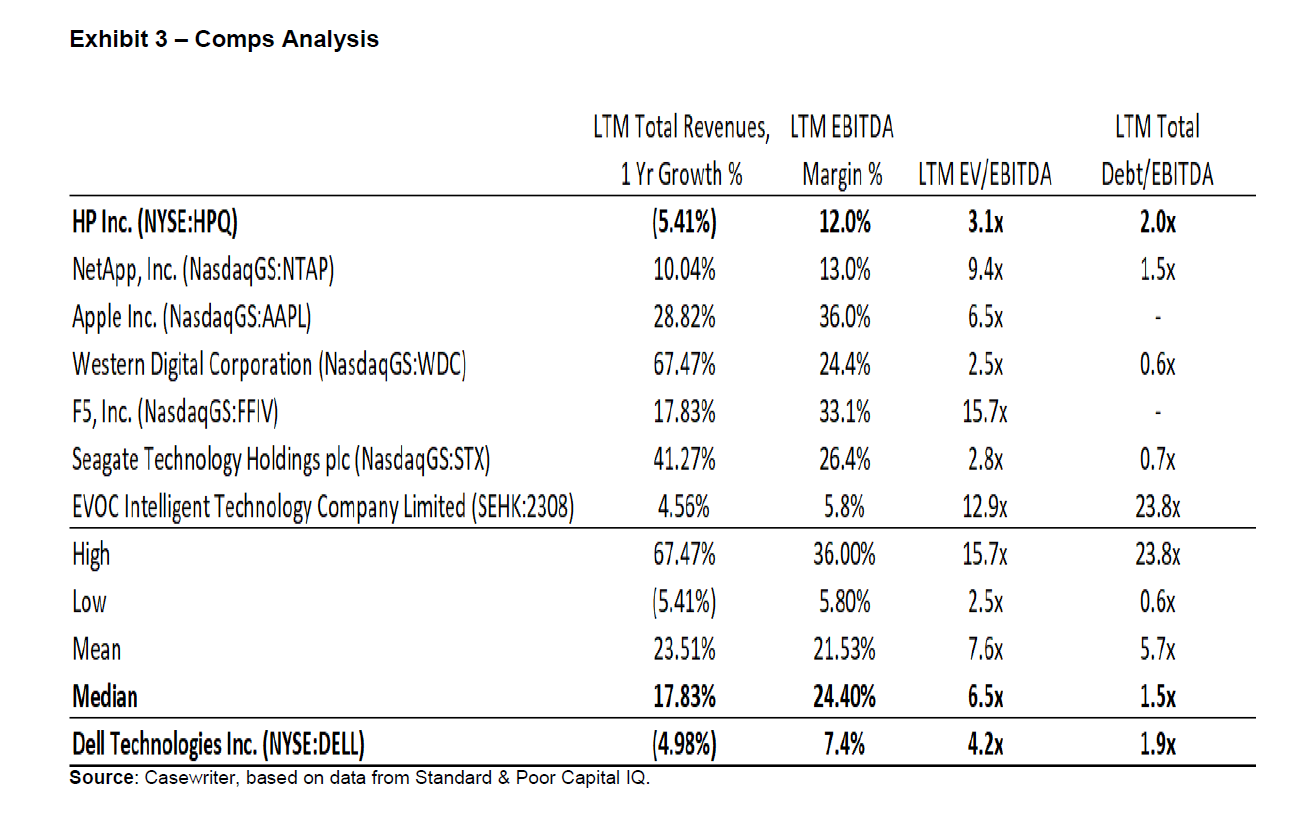 Exhibit 3 – Comps Analysis

| | LTM Total Revenues, 1 Yr Growth % | LTM EBITDA Margin % | LTM EV/EBITDA | LTM Total Debt/EBITDA |
|---|---|---|---|---|
| HP Inc. (NYSE:HPQ) | (5.41%) | 12.0% | 3.1x | 2.0x |
| NetApp, Inc. (NasdaqGS:NTAP) | 10.04% | 13.0% | 9.4x | 1.5x |
| Apple Inc. (NasdaqGS:AAPL) | 28.82% | 36.0% | 6.5x | - |
| Western Digital Corporation (NasdaqGS:WDC) | 67.47% | 24.4% | 2.5x | 0.6x |
| F5, Inc. (NasdaqGS:FFIV) | 17.83% | 33.1% | 15.7x | - |
| Seagate Technology Holdings plc (NasdaqGS:STX) | 41.27% | 26.4% | 2.8x | 0.7x |
| EVOC Intelligent Technology Company Limited (SEHK:2308) | 4.56% | 5.8% | 12.9x | 23.8x |
| High | 67.47% | 36.00% | 15.7x | 23.8x |
| Low | (5.41%) | 5.80% | 2.5x | 0.6x |
| Mean | 23.51% | 21.53% | 7.6x | 5.7x |
| Median | 17.83% | 24.40% | 6.5x | 1.5x |
| Dell Technologies Inc. (NYSE:DELL) | (4.98%) | 7.4% | 4.2x | 1.9x |

Source: Casewriter, based on data from Standard & Poor Capital IQ.